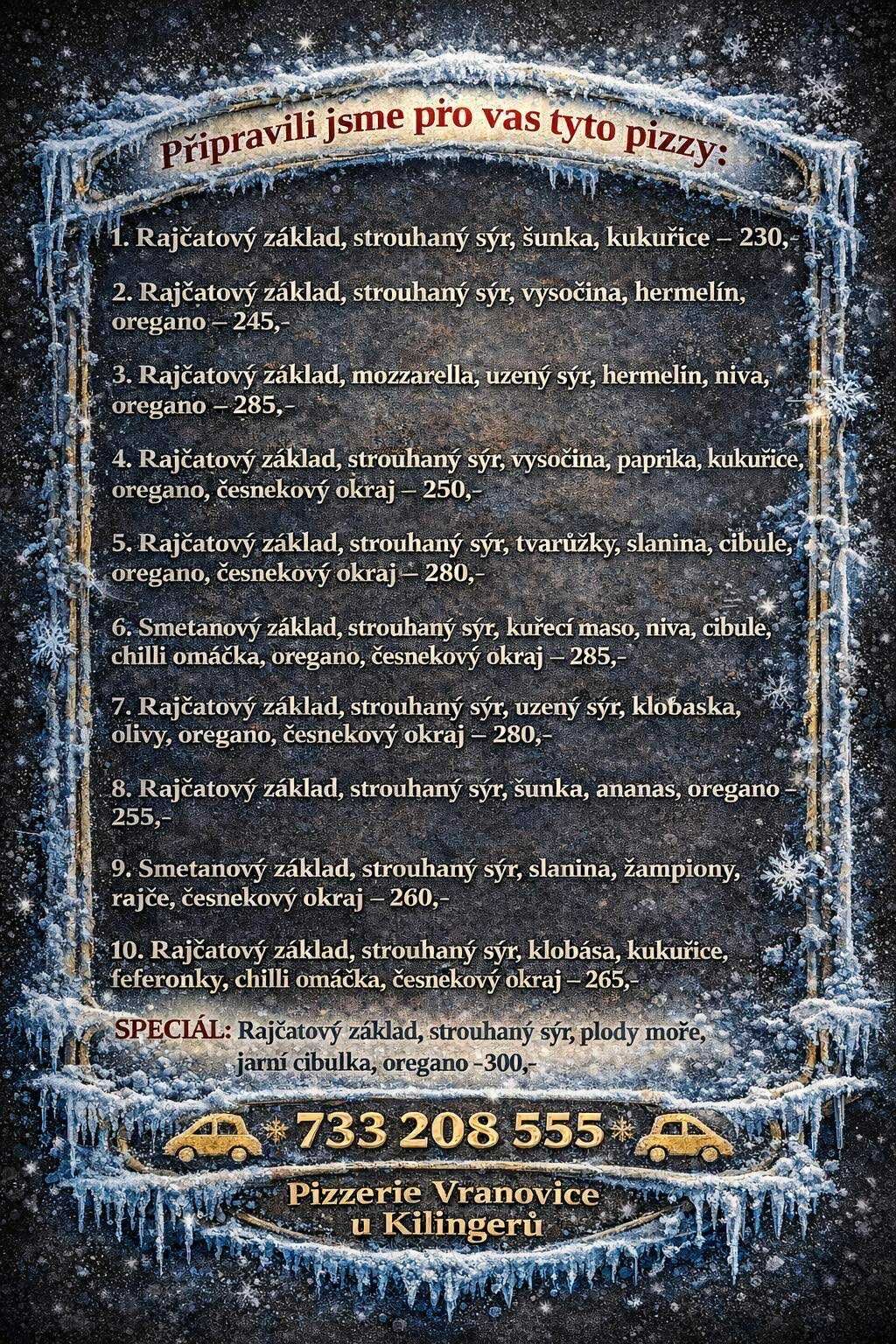 Připravili jsme pro vas tyto pizzy:

1. Rajčatový základ, strouhaný sýr, šunka, kukuřice – 230,-

2. Rajčatový základ, strouhaný sýr, vysočina, hermelín, oregano – 245,-

3. Rajčatový základ, mozzarella, uzený sýr, hermelín, niva, oregano – 285,-

4. Rajčatový základ, strouhaný sýr, vysočina, paprika, kukuřice, oregano, česnekový okraj – 250,-

5. Rajčatový základ, strouhaný sýr, tvarůžky, slanina, cibule, oregano, česnekový okraj – 280,-

6. Smetanový základ, strouhaný sýr, kuřecí maso, niva, cibule, chilli omáčka, oregano, česnekový okraj – 285,-

7. Rajčatový základ, strouhaný sýr, uzený sýr, klobaska, olivy, oregano, česnekový okraj – 280,-

8. Rajčatový základ, strouhaný sýr, šunka, ananas, oregano – 255,-

9. Smetanový základ, strouhaný sýr, slanina, žampiony, rajče, česnekový okraj – 260,-

10. Rajčatový základ, strouhaný sýr, klobása, kukuřice, feferonky, chilli omáčka, česnekový okraj – 265,-

SPECIÁL: Rajčatový základ, strouhaný sýr, plody moře, jarní cibulka, oregano -300,-

733 208 555

Pizzerie Vranovice u Kilingerů